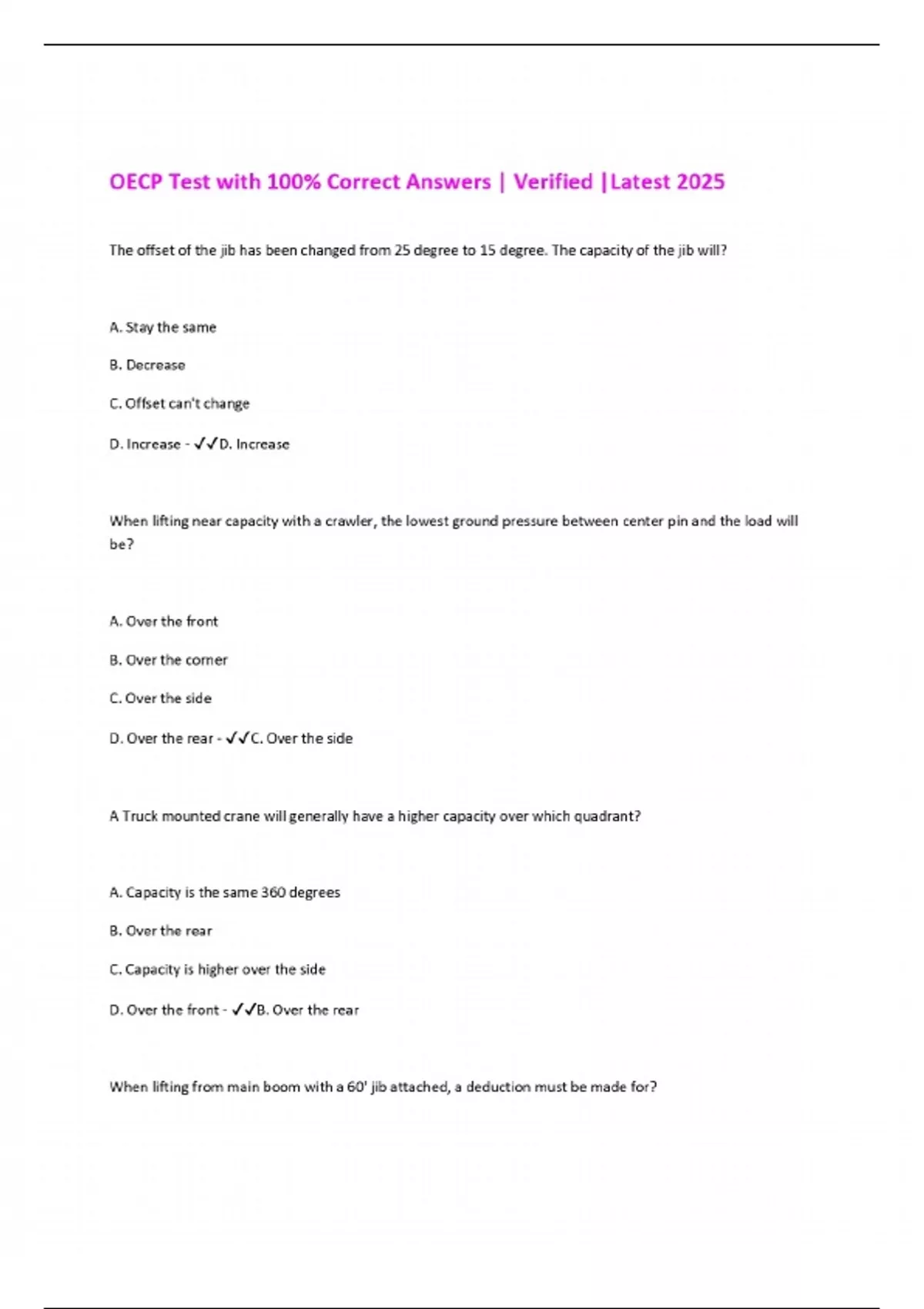 OECP Test with 100% Correct Answers | Verified |Latest 2025

The offset of the jib has been changed from 25 degree to 15 degree. The capacity of the jib will?

A. Stay the same

B. Decrease

C. Offset can't change

D. Increase - ✓✓D. Increase

When lifting near capacity with a crawler, the lowest ground pressure between center pin and the load will be?

A. Over the front

B. Over the corner

C. Over the side

D. Over the rear - ✓✓C. Over the side

A Truck mounted crane will generally have a higher capacity over which quadrant?

A. Capacity is the same 360 degrees

B. Over the rear

C. Capacity is higher over the side

D. Over the front - ✓✓B. Over the rear

When lifting from main boom with a 60' jib attached, a deduction must be made for?